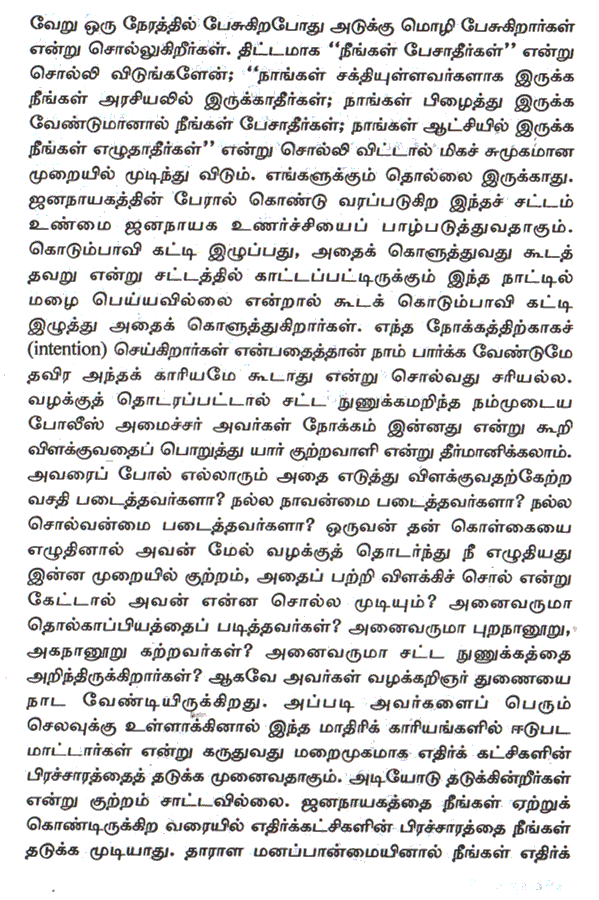 வேறு ஒரு நேரத்தில் பேசுகிறபோது அடுக்கு மொழி பேசுகிறார்கள் என்று சொல்லுகிறீர்கள். திட்டமாக "நீங்கள் பேசாதீர்கள்" என்று சொல்லி விடுங்களேன்; "நாங்கள் சக்தியுள்ளவர்களாக இருக்க நீங்கள் அரசியலில் இருக்காதீர்கள்; நாங்கள் பிழைத்து இருக்க வேண்டுமானால் நீங்கள் பேசாதீர்கள்; நாங்கள் ஆட்சியில் இருக்க நீங்கள் எழுதாதீர்கள்" என்று சொல்லி விட்டால் மிகச் சுமுகமான முறையில் முடிந்து விடும். எங்களுக்கும் தொல்லை இருக்காது. ஜனநாயகத்தின் பேரால் கொண்டு வரப்படுகிற இந்தச் சட்டம் உண்மை ஜனநாயக உணர்ச்சியைப் பாழ்படுத்துவதாகும். கொடும்பாவி கட்டி இழுப்பது, அதைக் கொளுத்துவது கூடத் தவறு என்று சட்டத்தில் காட்டப்பட்டிருக்கும் இந்த நாட்டில் மழை பெய்யவில்லை என்றால் கூடக் கொடும்பாவி கட்டி இழுத்து அதைக் கொளுத்துகிறார்கள். எந்த நோக்கத்திற்காகச் (intention) செய்கிறார்கள் என்பதைத்தான் நாம் பார்க்க வேண்டுமே தவிர அந்தக் காரியமே கூடாது என்று சொல்வது சரியல்ல. வழக்குத் தொடரப்பட்டால் சட்ட நுணுக்கமறிந்த நம்முடைய போலீஸ் அமைச்சர் அவர்கள் நோக்கம் இன்னது என்று கூறி விளக்குவதைப் பொறுத்து யார் குற்றவாளி என்று தீர்மானிக்கலாம். அவரைப் போல் எல்லாரும் அதை எடுத்து விளக்குவதற்கேற்ற வசதி படைத்தவர்களா? நல்ல நாவன்மை படைத்தவர்களா? நல்ல சொல்வன்மை படைத்தவர்களா? ஒருவன் தன் கொள்கையை எழுதினால் அவன் மேல் வழக்குத் தொடர்ந்து நீ எழுதியது இன்ன முறையில் குற்றம், அதைப் பற்றி விளக்கிச் சொல் என்று கேட்டால் அவன் என்ன சொல்ல முடியும்? அனைவருமா தொல்காப்பியத்தைப் படித்தவர்கள்? அனைவருமா புறநானூறு, அகநானூறு கற்றவர்கள்? அனைவருமா சட்ட நுணுக்கத்தை அறிந்திருக்கிறார்கள்? ஆகவே அவர்கள் வழக்கறிஞர் துணையை நாட வேண்டியிருக்கிறது. அப்படி அவர்களைப் பெரும் செலவுக்கு உள்ளாக்கினால் இந்த மாதிரிக் காரியங்களில் ஈடுபட மாட்டார்கள் என்று கருதுவது மறைமுகமாக எதிர்க் கட்சிகளின் பிரச்சாரத்தைத் தடுக்க முனைவதாகும். அடியோடு தடுக்கின்றீர்கள் என்று குற்றம் சாட்டவில்லை. ஜனநாயகத்தை நீங்கள் ஏற்றுக் கொண்டிருக்கிற வரையில் எதிர்க்கட்சிகளின் பிரச்சாரத்தை நீங்கள் தடுக்க முடியாது. தாராள மனப்பான்மையினால் நீங்கள் எதிர்க்